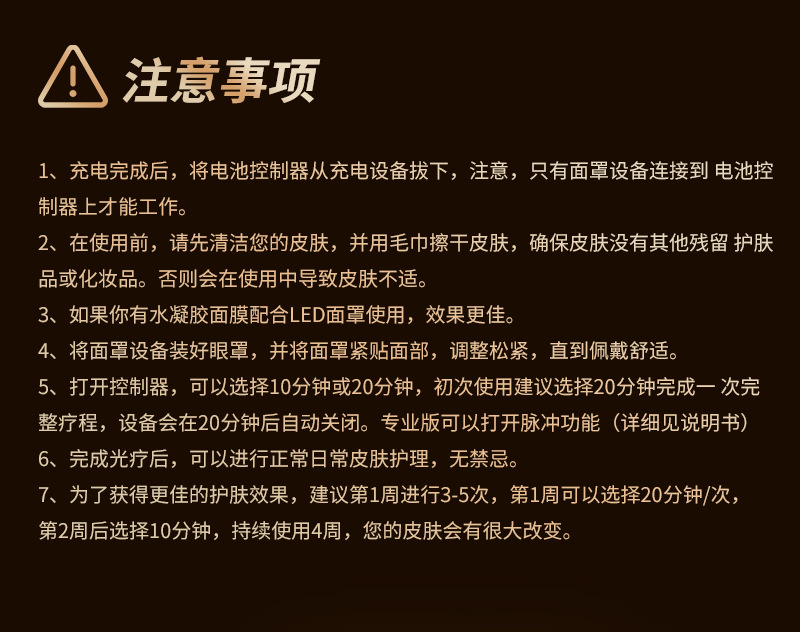 注意事项

1、充电完成后，将电池控制器从充电设备拔下，注意，只有面罩设备连接到 电池控制器上才能工作。

2、在使用前，请先清洁您的皮肤，并用毛巾擦干皮肤，确保皮肤没有其他残留 护肤品或化妆品。否则会在使用中导致皮肤不适。

3、如果你有水凝胶面膜配合LED面罩使用，效果更佳。

4、将面罩设备装好眼罩，并将面罩紧贴面部，调整松紧，直到佩戴舒适。

5、打开控制器，可以选择10分钟或20分钟，初次使用建议选择20分钟完成一 次完整疗程，设备会在20分钟后自动关闭。专业版可以打开脉冲功能（详细见说明书）

6、完成光疗后，可以进行正常日常皮肤护理，无禁忌。

7、为了获得更佳的护肤效果，建议第1周进行3-5次，第1周可以选择20分钟/次，第2周后选择10分钟，持续使用4周，您的皮肤会有很大改变。